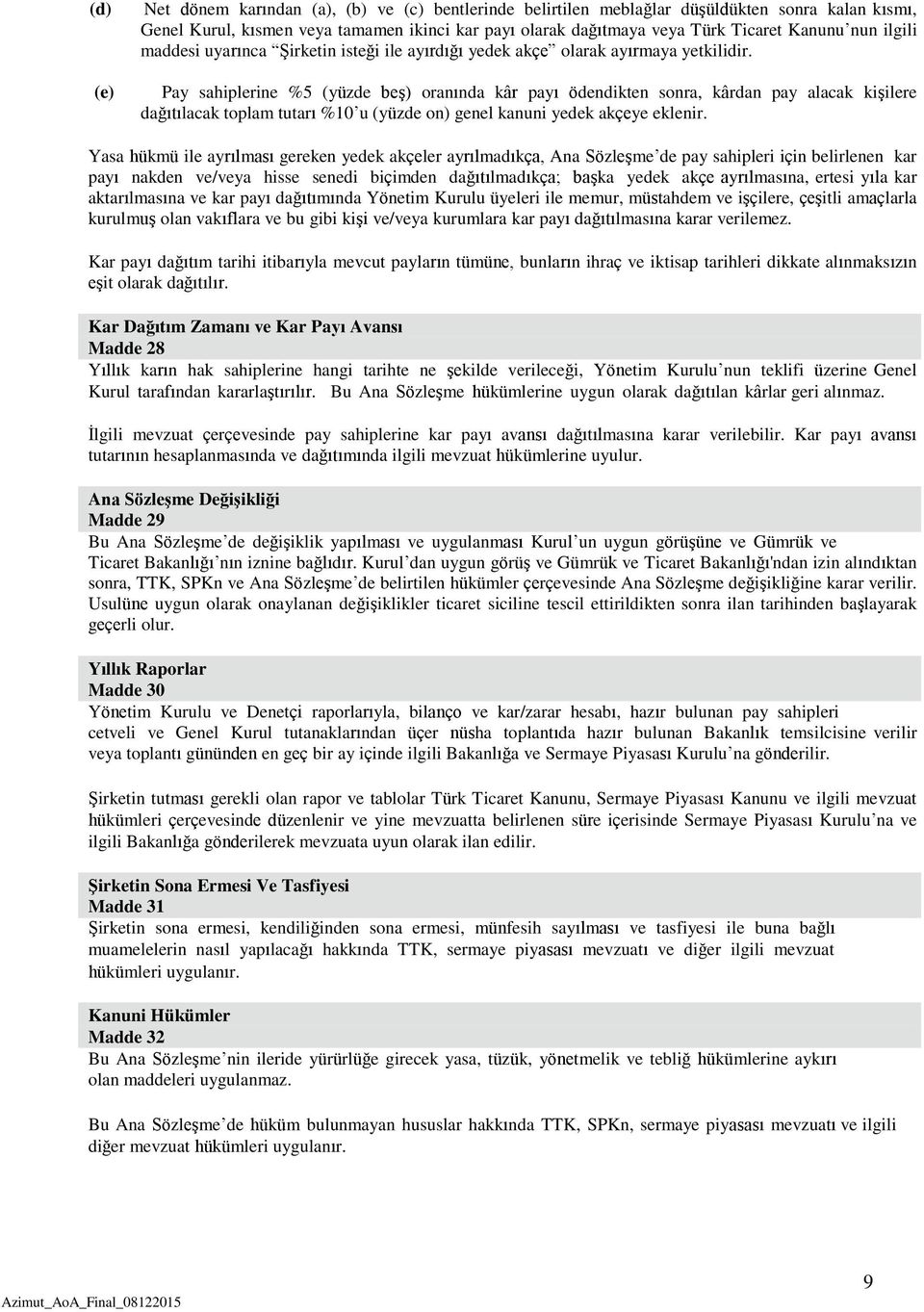 (d) Net dönem karından (a), (b) ve (c) bentlerinde belirtilen meblağlar düşüldükten sonra kalan kısmı, Genel Kurul, kısmen veya tamamen ikinci kar payı olarak dağıtmaya veya Türk Ticaret Kanunu'nun ilgili maddesi uyarınca "Şirketin isteği ile ayırdığı yedek akçe" olarak ayırmaya yetkilidir.

(e) Pay sahiplerine %5 (yüzde beş) oranında kâr payı ödendikten sonra, kârdan pay alacak kişilere dağıtılacak toplam tutarı %10'u (yüzde on) genel kanuni yedek akçeye eklenir.

Yasa hükmü ile ayrılması gereken yedek akçeler ayrılmadıkça, Ana Sözleşme'de pay sahipleri için belirlenen kar payı nakden ve/veya hisse senedi biçimden dağıtılmadıkça; başka yedek akçe ayrılmasına, ertesi yıla kar aktarılmasına ve kar payı dağıtımında Yönetim Kurulu üyeleri ile memur, müstahdem ve işçilere, çeşitli amaçlarla kurulmuş olan vakıflara ve bu gibi kişi ve/veya kurumlara kar payı dağıtılmasına karar verilemez.

Kar payı dağıtım tarihi itibarıyla mevcut payların tümüne, bunların ihraç ve iktisap tarihleri dikkate alınmaksızın eşit olarak dağıtılır.

Kar Dağıtım Zamanı ve Kar Payı Avansı
Madde 28
Yıllık karın hak sahiplerine hangi tarihte ne şekilde verileceği, Yönetim Kurulu'nun teklifi üzerine Genel Kurul tarafından kararlaştırılır. Bu Ana Sözleşme hükümlerine uygun olarak dağıtılan kârlar geri alınmaz.

İlgili mevzuat çerçevesinde pay sahiplerine kar payı avansı dağıtılmasına karar verilebilir. Kar payı avansı tutarının hesaplanmasında ve dağıtımında ilgili mevzuat hükümlerine uyulur.

Ana Sözleşme Değişikliği
Madde 29
Bu Ana Sözleşme'de değişiklik yapılması ve uygulanması Kurul'un uygun görüşüne ve Gümrük ve Ticaret Bakanlığı'nın iznine bağlıdır. Kurul'dan uygun görüş ve Gümrük ve Ticaret Bakanlığı'ndan izin alındıktan sonra, TTK, SPKn ve Ana Sözleşme'de belirtilen hükümler çerçevesinde Ana Sözleşme değişikliğine karar verilir. Usulüne uygun olarak onaylanan değişiklikler ticaret siciline tescil ettirildikten sonra ilan tarihinden başlayarak geçerli olur.

Yıllık Raporlar
Madde 30
Yönetim Kurulu ve Denetçi raporlarıyla, bilanço ve kar/zarar hesabı, hazır bulunan pay sahipleri cetveli ve Genel Kurul tutanaklarından üçer nüsha toplantıda hazır bulunan Bakanlık temsilcisine verilir veya toplantı gününden en geç bir ay içinde ilgili Bakanlığa ve Sermaye Piyasası Kurulu'na gönderilir.

Şirketin tutması gerekli olan rapor ve tablolar Türk Ticaret Kanunu, Sermaye Piyasası Kanunu ve ilgili mevzuat hükümleri çerçevesinde düzenlenir ve yine mevzuatta belirlenen süre içerisinde Sermaye Piyasası Kurulu'na ve ilgili Bakanlığa gönderilerek mevzuata uyun olarak ilan edilir.

Şirketin Sona Ermesi Ve Tasfiyesi
Madde 31
Şirketin sona ermesi, kendiliğinden sona ermesi, münfesih sayılması ve tasfiyesi ile buna bağlı muamelelerin nasıl yapılacağı hakkında TTK, sermaye piyasası mevzuatı ve diğer ilgili mevzuat hükümleri uygulanır.

Kanuni Hükümler
Madde 32
Bu Ana Sözleşme'nin ileride yürürlüğe girecek yasa, tüzük, yönetmelik ve tebliğ hükümlerine aykırı olan maddeleri uygulanmaz.

Bu Ana Sözleşme'de hüküm bulunmayan hususlar hakkında TTK, SPKn, sermaye piyasası mevzuatı ve ilgili diğer mevzuat hükümleri uygulanır.

Azimut_AoA_Final_08122015

9